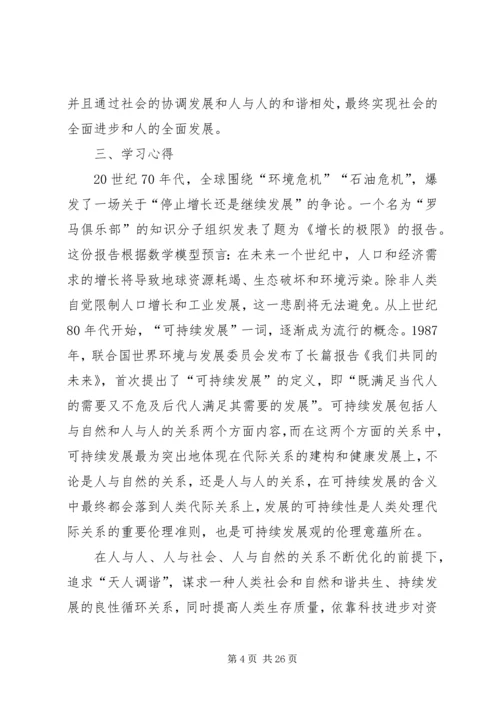 并且通过社会的协调发展和人与人的和谐相处，最终实现社会的全面进步和人的全面发展。

三、学习心得

20世纪70年代，全球围绕“环境危机”“石油危机”，爆发了一场关于“停止增长还是继续发展”的争论。一个名为“罗马俱乐部”的知识分子组织发表了题为《增长的极限》的报告。这份报告根据数学模型预言：在未来一个世纪中，人口和经济需求的增长将导致地球资源耗竭、生态破坏和环境污染。除非人类自觉限制人口增长和工业发展，这一悲剧将无法避免。从上世纪80年代开始，“可持续发展”一词，逐渐成为流行的概念。1987年，联合国世界环境与发展委员会发布了长篇报告《我们共同的未来》，首次提出了“可持续发展”的定义，即“既满足当代人的需要又不危及后代人满足其需要的发展”。可持续发展包括人与自然和人与人的关系两个方面内容，而在这两个方面的关系中，可持续发展最为突出地体现在代际关系的建构和健康发展上，不论是人与自然的关系，还是人与人的关系，在可持续发展的含义中最终都会落到人类代际关系上，发展的可持续性是人类处理代际关系的重要伦理准则，也是可持续发展观的伦理意蕴所在。

在人与人、人与社会、人与自然的关系不断优化的前提下，追求“天人调谐”，谋求一种人类社会和自然和谐共生、持续发展的良性循环关系，同时提高人类生存质量，依靠科技进步对资

第4页 共26页